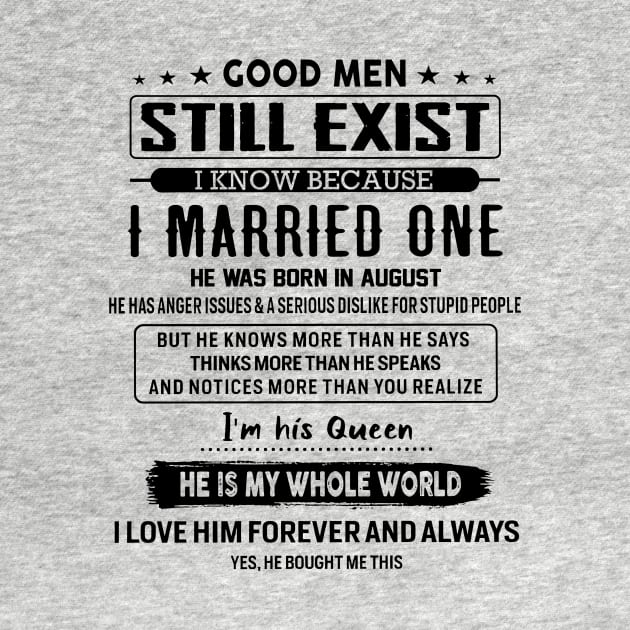 GOOD MEN
STILL EXIST
I KNOW BECAUSE
I MARRIED ONE
HE WAS BORN IN AUGUST
HE HAS ANGER ISSUES & A SERIOUS DISLIKE FOR STUPID PEOPLE
BUT HE KNOWS MORE THAN HE SAYS
THINKS MORE THAN HE SPEAKS
AND NOTICES MORE THAN YOU REALIZE
I'm his Queen
HE IS MY WHOLE WORLD
I LOVE HIM FOREVER AND ALWAYS
YES, HE BOUGHT ME THIS